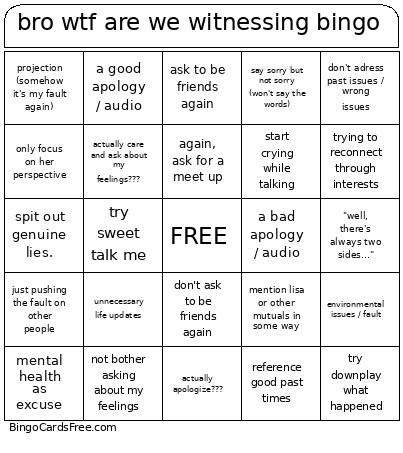 bro wtf are we witnessing bingo

| | | | | |
|---|---|---|---|---|
| projection (somehow it's my fault again) | a good apology / audio | ask to be friends again | say sorry but not sorry (won't say the words) | don't adress past issues / wrong issues |
| only focus on her perspective | actually care and ask about my feelings??? | again, ask for a meet up | start crying while talking | trying to reconnect through interests |
| spit out genuine lies. | try sweet talk me | FREE | a bad apology / audio | "well, there's always two sides..." |
| just pushing the fault on other people | unnecessary life updates | don't ask to be friends again | mention lisa or other mutuals in some way | environmental issues / fault |
| mental health as excuse | not bother asking about my feelings | actually apologize??? | reference good past times | try downplay what happened |

BingoCardsFree.com